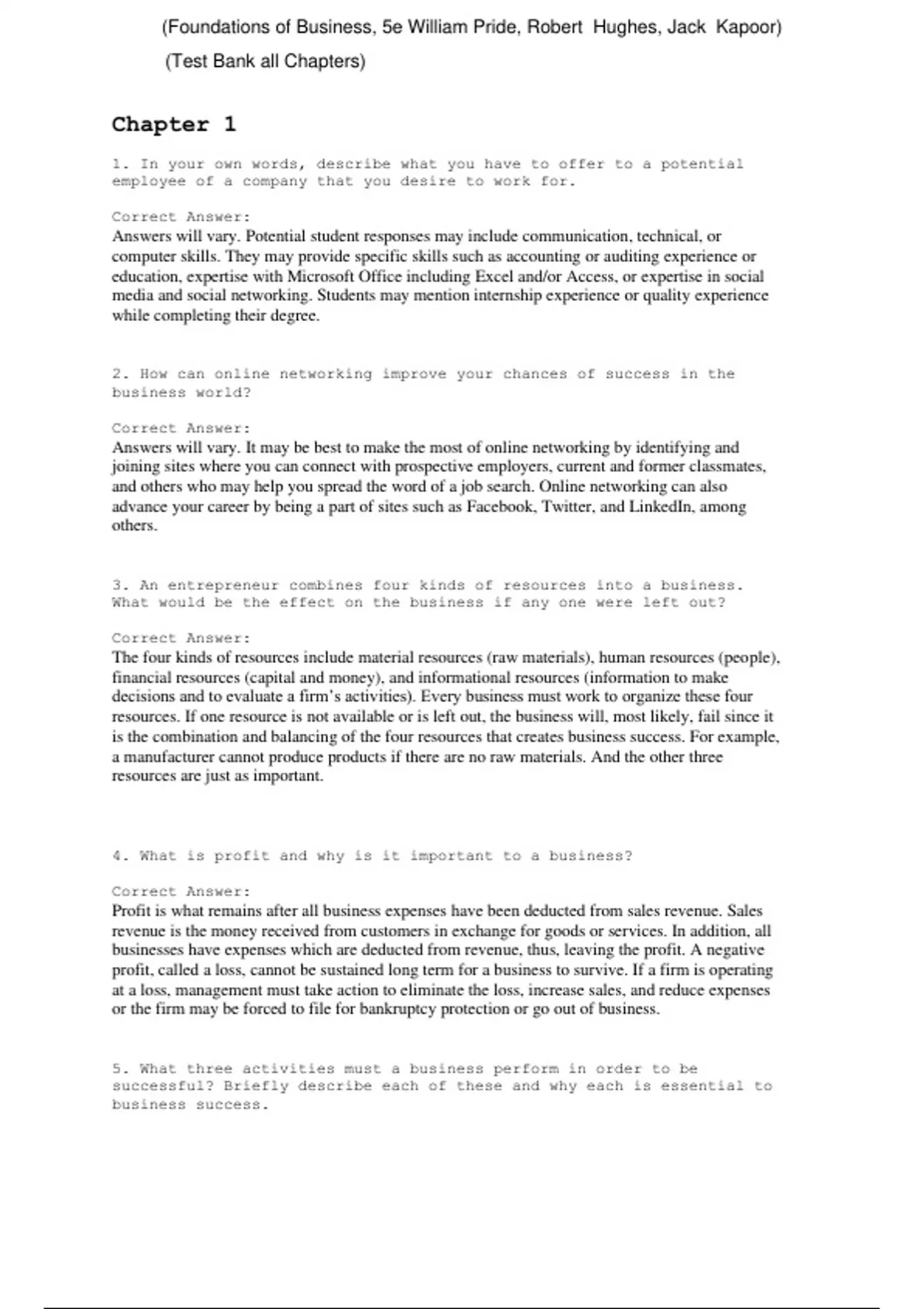 (Foundations of Business, 5e William Pride, Robert Hughes, Jack Kapoor)

(Test Bank all Chapters)

Chapter 1

1. In your own words, describe what you have to offer to a potential employee of a company that you desire to work for.

Correct Answer:
Answers will vary. Potential student responses may include communication, technical, or computer skills. They may provide specific skills such as accounting or auditing experience or education, expertise with Microsoft Office including Excel and/or Access, or expertise in social media and social networking. Students may mention internship experience or quality experience while completing their degree.

2. How can online networking improve your chances of success in the business world?

Correct Answer:
Answers will vary. It may be best to make the most of online networking by identifying and joining sites where you can connect with prospective employers, current and former classmates, and others who may help you spread the word of a job search. Online networking can also advance your career by being a part of sites such as Facebook, Twitter, and LinkedIn, among others.

3. An entrepreneur combines four kinds of resources into a business. What would be the effect on the business if any one were left out?

Correct Answer:
The four kinds of resources include material resources (raw materials), human resources (people), financial resources (capital and money), and informational resources (information to make decisions and to evaluate a firm's activities). Every business must work to organize these four resources. If one resource is not available or is left out, the business will, most likely, fail since it is the combination and balancing of the four resources that creates business success. For example, a manufacturer cannot produce products if there are no raw materials. And the other three resources are just as important.

4. What is profit and why is it important to a business?

Correct Answer:
Profit is what remains after all business expenses have been deducted from sales revenue. Sales revenue is the money received from customers in exchange for goods or services. In addition, all businesses have expenses which are deducted from revenue, thus, leaving the profit. A negative profit, called a loss, cannot be sustained long term for a business to survive. If a firm is operating at a loss, management must take action to eliminate the loss, increase sales, and reduce expenses or the firm may be forced to file for bankruptcy protection or go out of business.

5. What three activities must a business perform in order to be successful? Briefly describe each of these and why each is essential to business success.